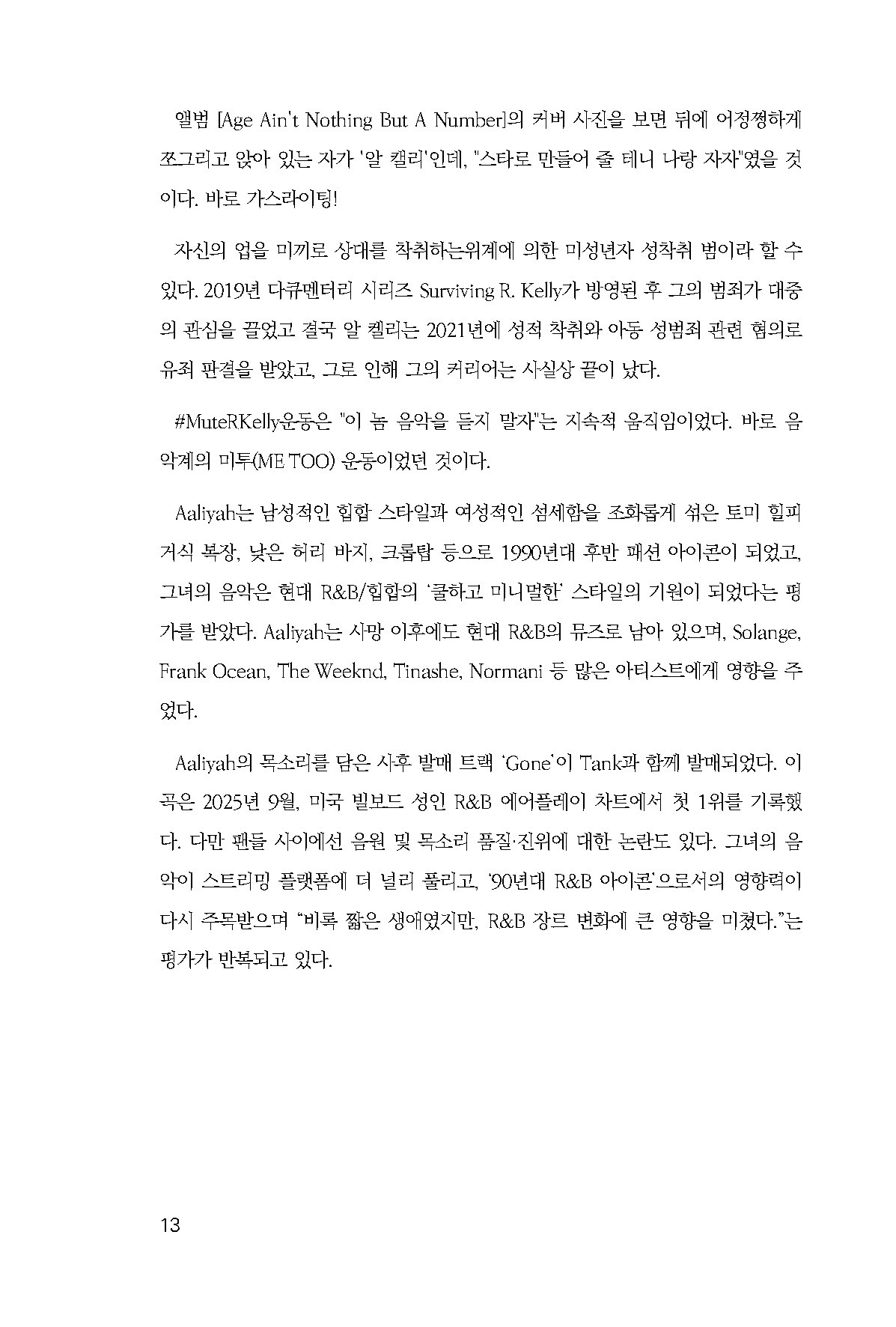 앨범 [Age Ain't Nothing But A Number]의 커버 사진을 보면 뒤에 어정쩡하게 쪼그리고 앉아 있는 자가 '알 캘리'인데, "스타로 만들어 줄 테니 나랑 자자"였을 것이다. 바로 가스라이팅!

자신의 업을 미끼로 상대를 착취하는위계에 의한 미성년자 성착취 범이라 할 수 있다. 2019년 다큐멘터리 시리즈 Surviving R. Kelly가 방영된 후 그의 범죄가 대중의 관심을 끌었고 결국 알 켈리는 2021년에 성적 착취와 아동 성범죄 관련 혐의로 유죄 판결을 받았고, 그로 인해 그의 커리어는 사실상 끝이 났다.

#MuteRKelly운동은 "이 놈 음악을 듣지 말자"는 지속적 움직임이었다. 바로 음악계의 미투(ME TOO) 운동이었던 것이다.

Aaliyah는 남성적인 힙합 스타일과 여성적인 섬세함을 조화롭게 섞은 토미 힐피거식 복장, 낮은 허리 바지, 크롭탑 등으로 1990년대 후반 패션 아이콘이 되었고, 그녀의 음악은 현대 R&B/힙합의 '쿨하고 미니멀한' 스타일의 기원이 되었다는 평가를 받았다. Aaliyah는 사망 이후에도 현대 R&B의 뮤즈로 남아 있으며, Solange, Frank Ocean, The Weeknd, Tinashe, Normani 등 많은 아티스트에게 영향을 주었다.

Aaliyah의 목소리를 담은 사후 발매 트랙 'Gone'이 Tank과 함께 발매되었다. 이 곡은 2025년 9월, 미국 빌보드 성인 R&B 에어플레이 차트에서 첫 1위를 기록했다. 다만 팬들 사이에선 음원 및 목소리 품질·진위에 대한 논란도 있다. 그녀의 음악이 스트리밍 플랫폼에 더 널리 풀리고, '90년대 R&B 아이콘'으로서의 영향력이 다시 주목받으며 "비록 짧은 생애였지만, R&B 장르 변화에 큰 영향을 미쳤다."는 평가가 반복되고 있다.

13